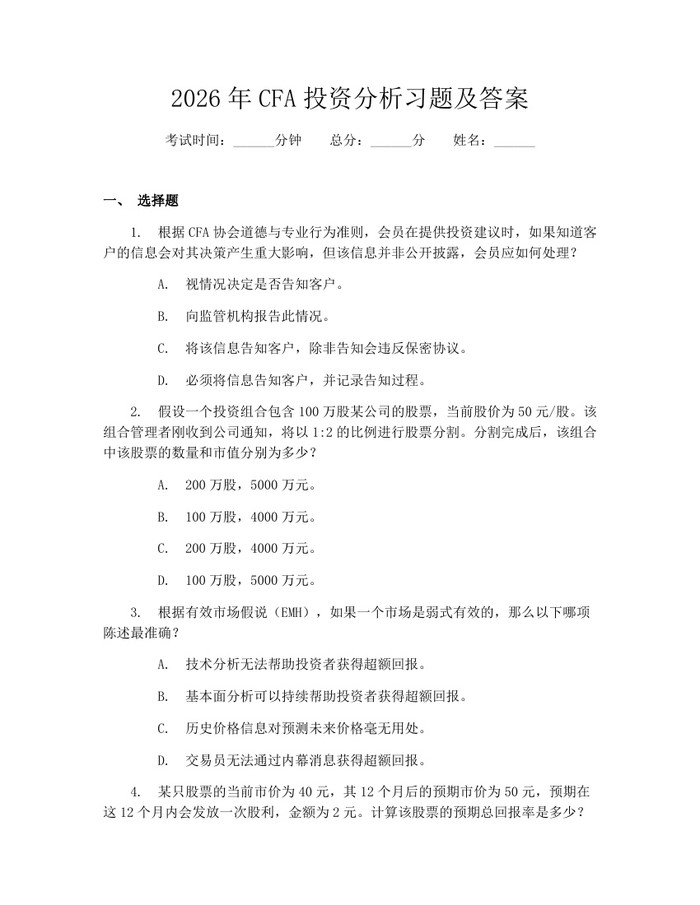 2026 年 CFA 投资分析习题及答案

考试时间：______分钟　　总分：______分　　姓名：______

一、 选择题

1. 根据 CFA 协会道德与专业行为准则，会员在提供投资建议时，如果知道客户的信息会对其决策产生重大影响，但该信息并非公开披露，会员应如何处理？

A. 视情况决定是否告知客户。

B. 向监管机构报告此情况。

C. 将该信息告知客户，除非告知会违反保密协议。

D. 必须将信息告知客户，并记录告知过程。

2. 假设一个投资组合包含 100 万股某公司的股票，当前股价为 50 元/股。该组合管理者刚收到公司通知，将以 1:2 的比例进行股票分割。分割完成后，该组合中该股票的数量和市值分别为多少？

A. 200 万股，5000 万元。

B. 100 万股，4000 万元。

C. 200 万股，4000 万元。

D. 100 万股，5000 万元。

3. 根据有效市场假说（EMH），如果一个市场是弱式有效的，那么以下哪项陈述最准确？

A. 技术分析无法帮助投资者获得超额回报。

B. 基本面分析可以持续帮助投资者获得超额回报。

C. 历史价格信息对预测未来价格毫无用处。

D. 交易员无法通过内幕消息获得超额回报。

4. 某只股票的当前市价为 40 元，其 12 个月后的预期市价为 50 元，预期在这 12 个月内会发放一次股利，金额为 2 元。计算该股票的预期总回报率是多少？